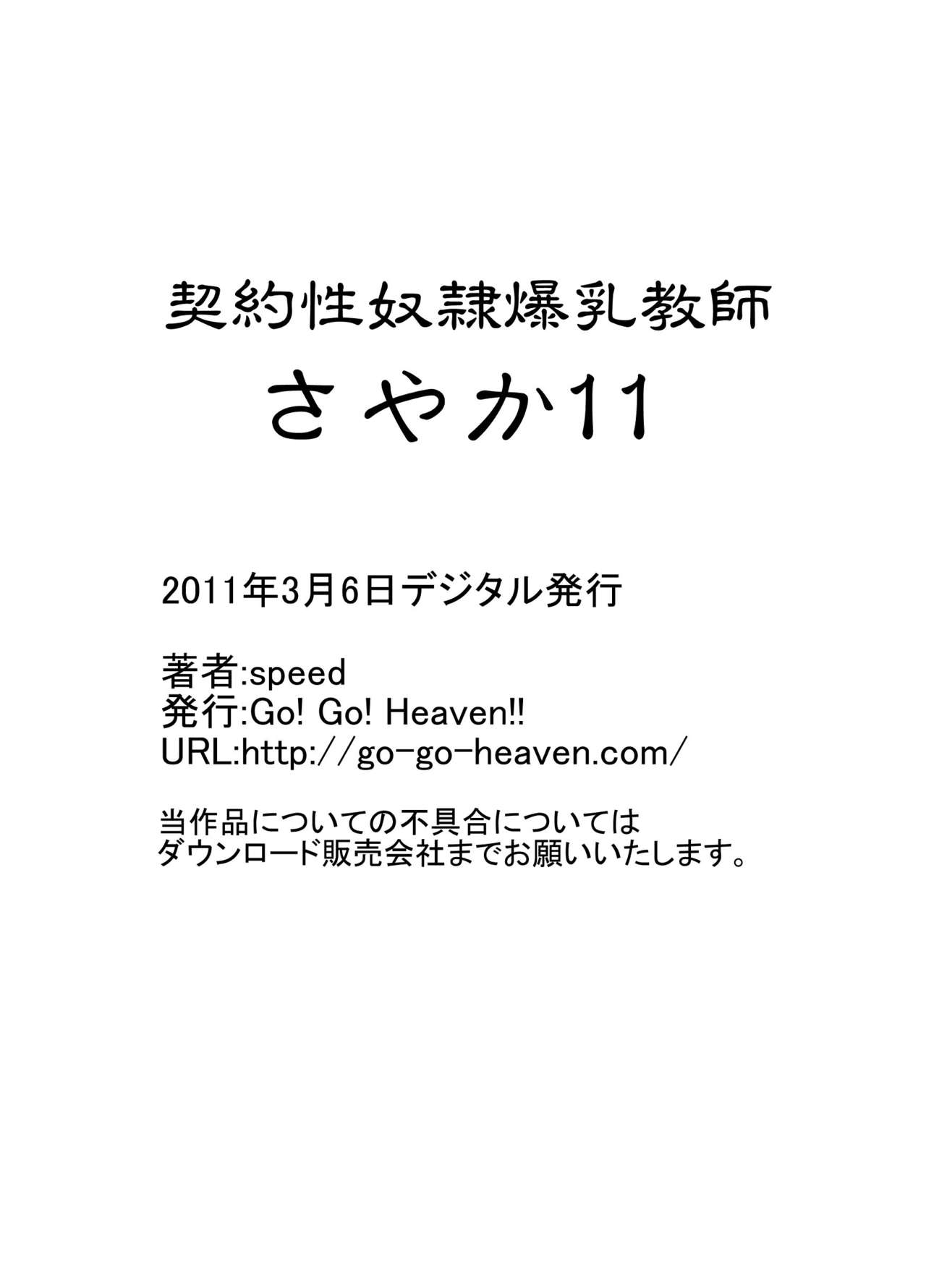 契約性奴隷爆乳教師
さやか11

2011年3月6日デジタル発行

著者:speed
発行:Go! Go! Heaven!!
URL:http://go-go-heaven.com/

当作品についての不具合については
ダウンロード販売会社までお願いいたします。